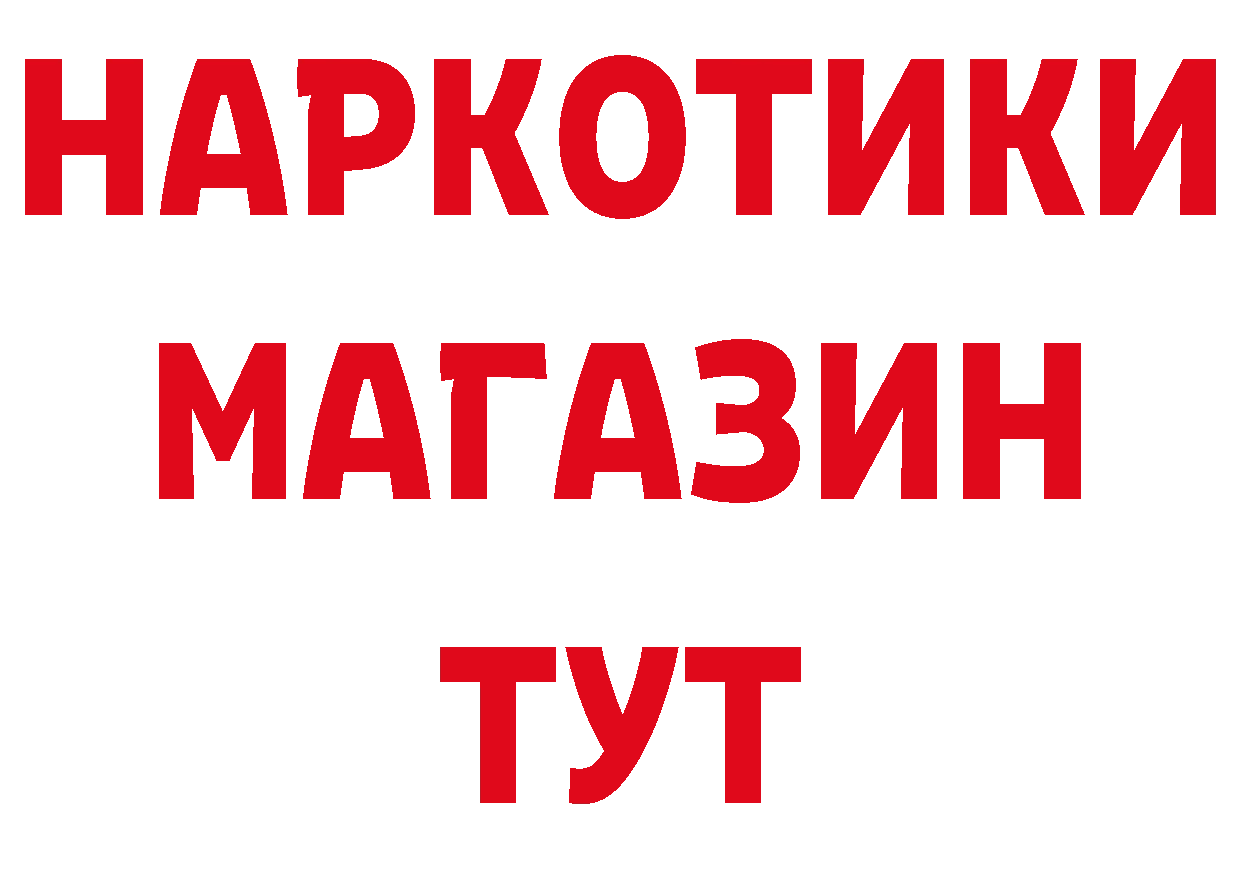 НАРКОТИКИ
МАГАЗИН
ТУТ